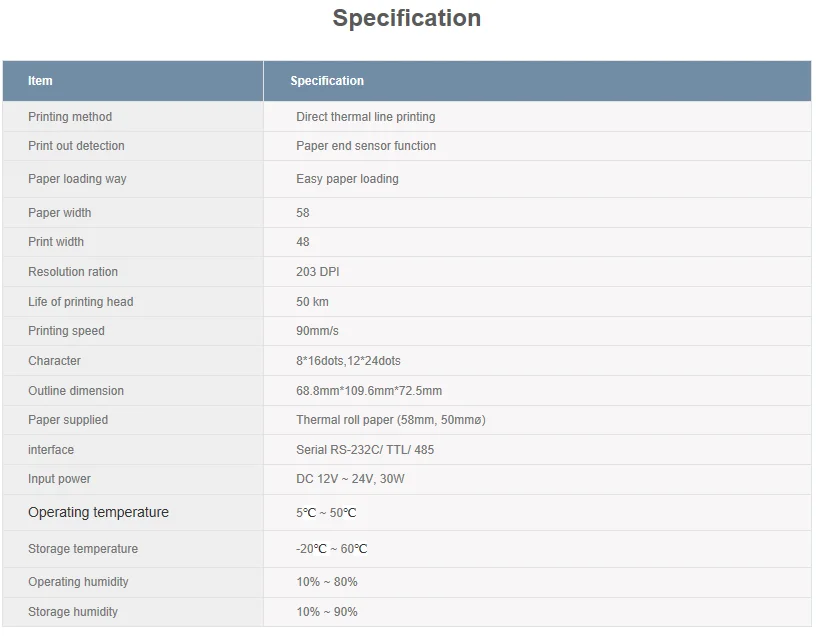 Specification

| Item | Specification |
|---|---|
| Printing method | Direct thermal line printing |
| Print out detection | Paper end sensor function |
| Paper loading way | Easy paper loading |
| Paper width | 58 |
| Print width | 48 |
| Resolution ration | 203 DPI |
| Life of printing head | 50 km |
| Printing speed | 90mm/s |
| Character | 8*16dots,12*24dots |
| Outline dimension | 68.8mm*109.6mm*72.5mm |
| Paper supplied | Thermal roll paper (58mm, 50mmø) |
| interface | Serial RS-232C/ TTL/ 485 |
| Input power | DC 12V ~ 24V, 30W |
| Operating temperature | 5℃ ~ 50℃ |
| Storage temperature | -20℃ ~ 60℃ |
| Operating humidity | 10% ~ 80% |
| Storage humidity | 10% ~ 90% |